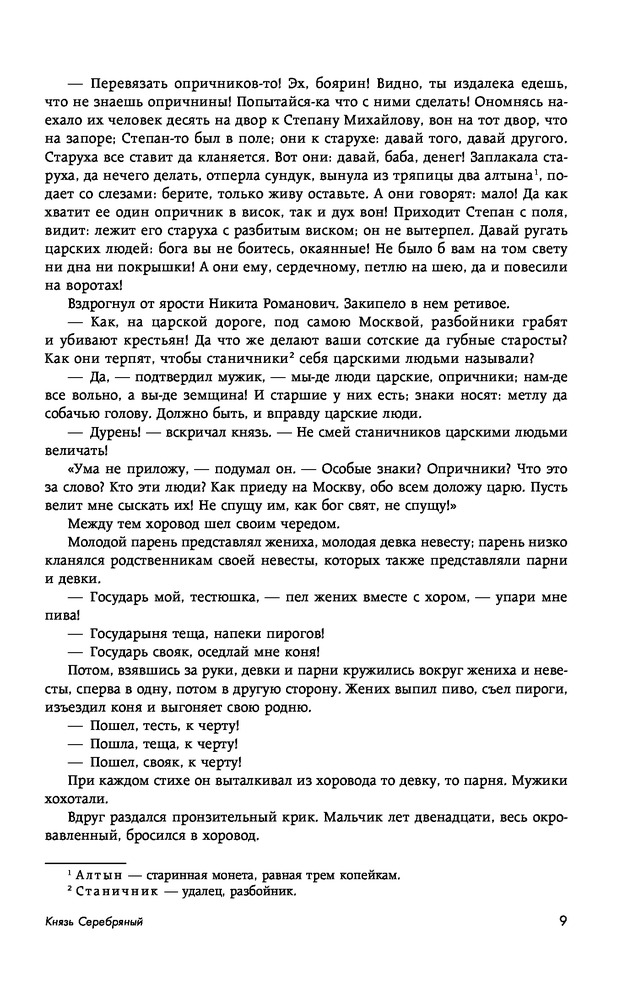 — Перевязать опричников-то! Эх, боярин! Видно, ты издалека едешь, что не знаешь опричнины! Попытайся-ка что с ними сделать! Ономнясь наехало их человек десять на двор к Степану Михайлову, вон на тот двор, что на запоре; Степан-то был в поле; они к старухе: давай того, давай другого. Старуха все ставит да кланяется. Вот они: давай, баба, денег! Заплакала старуха, да нечего делать, отперла сундук, вынула из тряпицы два алтына$^1$, подает со слезами: берите, только живу оставьте. А они говорят: мало! Да как хватит ее один опричник в висок, так и дух вон! Приходит Степан с поля, видит: лежит его старуха с разбитым виском; он не вытерпел. Давай ругать царских людей: бога вы не боитесь, окаянные! Не было б вам на том свету ни дна ни покрышки! А они ему, сердечному, петлю на шею, да и повесили на воротах!

Вздрогнул от ярости Никита Романович. Закипело в нем ретивое.

— Как, на царской дороге, под самою Москвой, разбойники грабят и убивают крестьян! Да что же делают ваши сотские да губные старосты? Как они терпят, чтобы станичники$^2$ себя царскими людьми называли?

— Да, — подтвердил мужик, — мы-де люди царские, опричники; нам-де все вольно, а вы-де земщина! И старшие у них есть; знаки носят: метлу да собачью голову. Должно быть, и вправду царские люди.

— Дурень! — вскричал князь. — Не смей станичников царскими людьми величать!

«Ума не приложу, — подумал он. — Особые знаки? Опричники? Что это за слово? Кто эти люди? Как приеду на Москву, обо всем доложу царю. Пусть велит мне сыскать их! Не спущу им, как бог свят, не спущу!»

Между тем хоровод шел своим чередом.

Молодой парень представлял жениха, молодая девка невесту; парень низко кланялся родственникам своей невесты, которых также представляли парни и девки.

— Государь мой, тестюшка, — пел жених вместе с хором, — упари мне пива!

— Государыня теща, напеки пирогов!

— Государь свояк, оседлай мне коня!

Потом, взявшись за руки, девки и парни кружились вокруг жениха и невесты, сперва в одну, потом в другую сторону. Жених выпил пиво, съел пироги, изъездил коня и выгоняет свою родню.

— Пошел, тесть, к черту!

— Пошла, теща, к черту!

— Пошел, свояк, к черту!

При каждом стихе он выталкивал из хоровода то девку, то парня. Мужики хохотали.

Вдруг раздался пронзительный крик. Мальчик лет двенадцати, весь окровавленный, бросился в хоровод.

$^1$ Алтын — старинная монета, равная трем копейкам.
$^2$ Станичник — удалец, разбойник.

Князь Серебряный 9